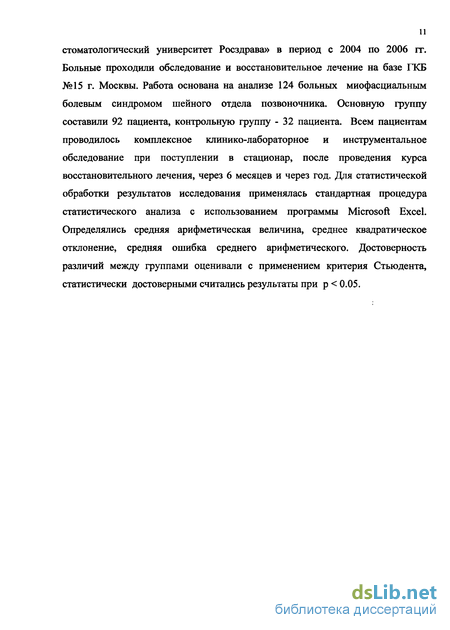 11

стоматологический университет Росздрава» в период с 2004 по 2006 гг. Больные проходили обследование и восстановительное лечение на базе ГКБ №15 г. Москвы. Работа основана на анализе 124 больных миофасциальным болевым синдромом шейного отдела позвоночника. Основную группу составили 92 пациента, контрольную группу - 32 пациента. Всем пациентам проводилось комплексное клинико-лабораторное и инструментальное обследование при поступлении в стационар, после проведения курса восстановительного лечения, через 6 месяцев и через год. Для статистической обработки результатов исследования применялась стандартная процедура статистического анализа с использованием программы Microsoft Excel. Определялись средняя арифметическая величина, среднее квадратическое отклонение, средняя ошибка среднего арифметического. Достоверность различий между группами оценивали с применением критерия Стьюдента, статистически достоверными считались результаты при $p < 0.05$.

dsLib.net
библиотека диссертаций